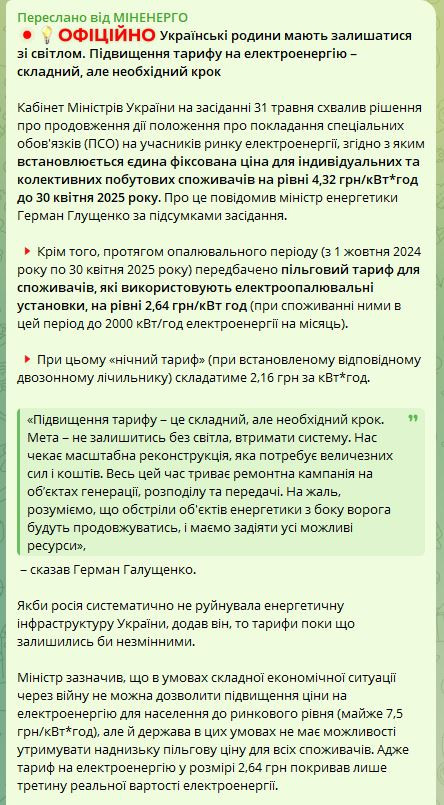 Переслано від МІНЕНЕРГО

ОФІЦІЙНО Українські родини мають залишатися зі світлом. Підвищення тарифу на електроенергію – складний, але необхідний крок

Кабінет Міністрів України на засіданні 31 травня схвалив рішення про продовження дії положення про покладання спеціальних обов'язків (ПСО) на учасників ринку електроенергії, згідно з яким встановлюється єдина фіксована ціна для індивідуальних та колективних побутових споживачів на рівні 4,32 грн/кВт*год до 30 квітня 2025 року. Про це повідомив міністр енергетики Герман Глущенко за підсумками засідання.

Крім того, протягом опалювального періоду (з 1 жовтня 2024 року по 30 квітня 2025 року) передбачено пільговий тариф для споживачів, які використовують електроопалювальні установки, на рівні 2,64 грн/кВт год (при споживанні ними в цей період до 2000 кВт/год електроенергії на місяць).

При цьому «нічний тариф» (при встановленому відповідному двозонному лічильнику) складатиме 2,16 грн за кВт*год.

«Підвищення тарифу – це складний, але необхідний крок. Мета – не залишитись без світла, втримати систему. Нас чекає масштабна реконструкція, яка потребує величезних сил і коштів. Весь цей час триває ремонтна кампанія на об'єктах генерації, розподілу та передачі. На жаль, розуміємо, що обстріли об'єктів енергетики з боку ворога будуть продовжуватись, і маємо задіяти усі можливі ресурси»,

– сказав Герман Галущенко.

Якби росія систематично не руйнувала енергетичну інфраструктуру України, додав він, то тарифи поки що залишились би незмінними.

Міністр зазначив, що в умовах складної економічної ситуації через війну не можна дозволити підвищення ціни на електроенергію для населення до ринкового рівня (майже 7,5 грн/кВт*год), але й держава в цих умовах не має можливості утримувати наднизьку пільгову ціну для всіх споживачів. Адже тариф на електроенергію у розмірі 2,64 грн покривав лише третину реальної вартості електроенергії.